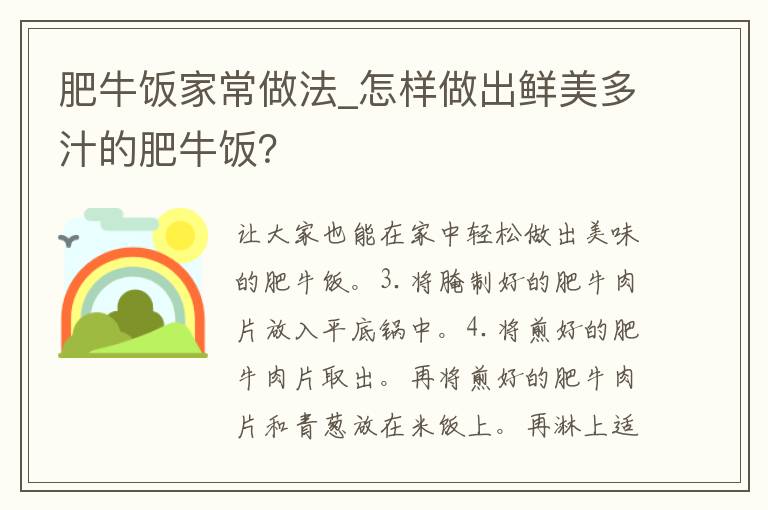 肥牛饭家常做法_怎样做出鲜美多汁的肥牛饭?

让大家也能在家中轻松做出美味的肥牛饭。3. 将腌制好的肥牛肉片放入平底锅中。4. 将煎好的肥牛肉片取出。再将煎好的肥牛肉片和青葱放在米饭上。再淋上适